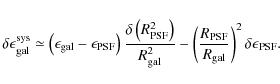 $\delta\epsilon_{\rm gal}^{\rm sys} \simeq \left(\epsilon_{\rm gal} - \epsilon_{\rm PSF}\right) \frac{\delta\left(R_{\rm PSF}^2\right)}{R_{\rm gal}^2} - \left(\frac{R_{\rm PSF}}{R_{\rm gal}}\right)^2 \delta\epsilon_{\rm PSF}.$